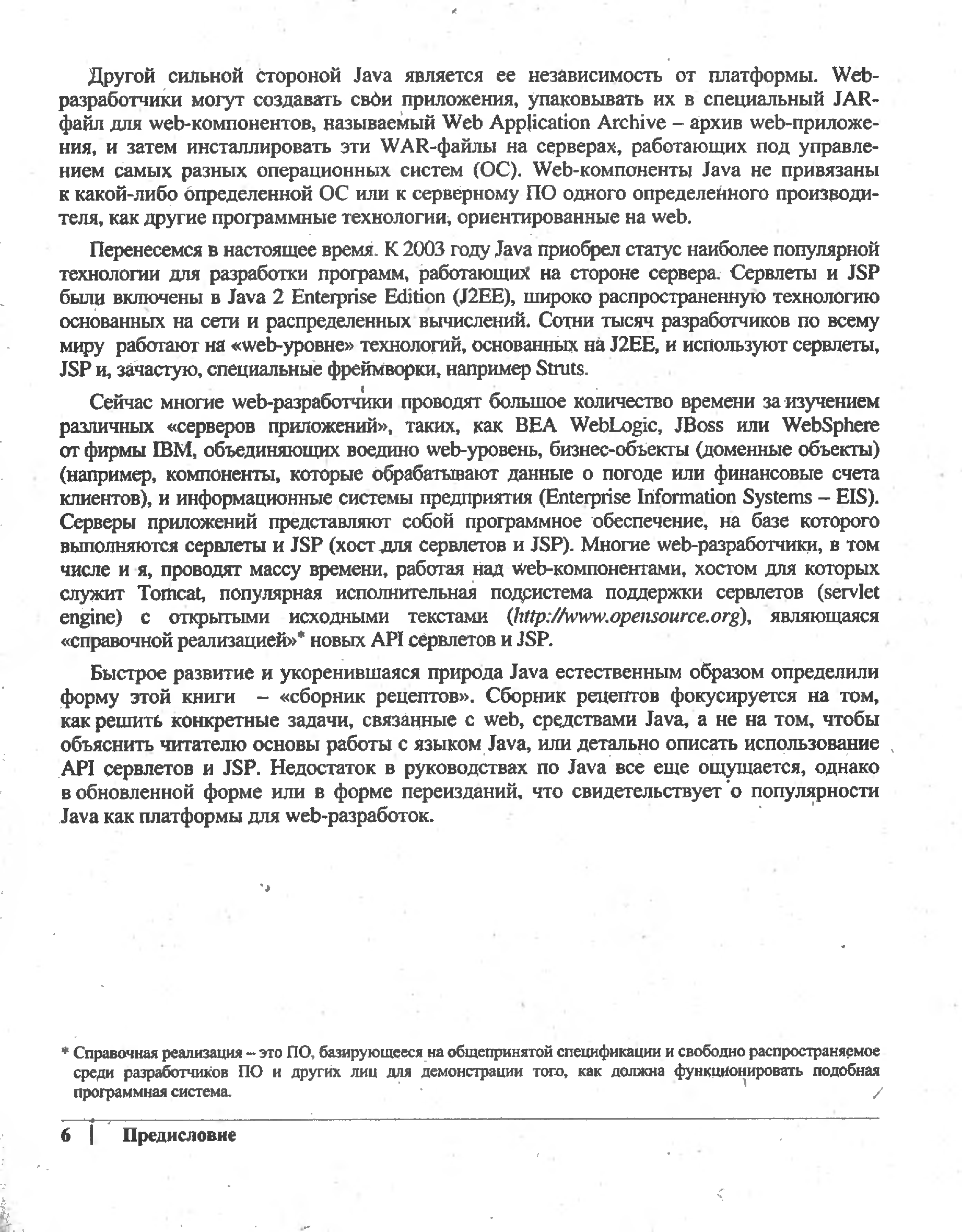 Другой сильной стороной Java является ее независимость от платформы. Web-разработчики могут создавать свои приложения, упаковывать их в специальный JAR-файл для web-компонентов, называемый Web Application Archive – архив web-приложения, и затем инсталлировать эти WAR-файлы на серверах, работающих под управлением самых разных операционных систем (ОС). Web-компоненты Java не привязаны к какой-либо определенной ОС или к серверному ПО одного определенного производителя, как другие программные технологии, ориентированные на web.

Перенесемся в настоящее время. К 2003 году Java приобрел статус наиболее популярной технологии для разработки программ, работающих на стороне сервера. Сервлеты и JSP были включены в Java 2 Enterprise Edition (J2EE), широко распространенную технологию основанных на сети и распределенных вычислений. Сотни тысяч разработчиков по всему миру работают на «web-уровне» технологий, основанных на J2EE, и используют сервлеты, JSP и, зачастую, специальные фреймворки, например Struts.

Сейчас многие web-разработчики проводят большое количество времени за изучением различных «серверов приложений», таких, как BEA WebLogic, JBoss или WebSphere от фирмы IBM, объединяющих воедино web-уровень, бизнес-объекты (доменные объекты) (например, компоненты, которые обрабатывают данные о погоде или финансовые счета клиентов), и информационные системы предприятия (Enterprise Information Systems – EIS). Серверы приложений представляют собой программное обеспечение, на базе которого выполняются сервлеты и JSP (хост для сервлетов и JSP). Многие web-разработчики, в том числе и я, проводят массу времени, работая над web-компонентами, хостом для которых служит Tomcat, популярная исполнительная подсистема поддержки сервлетов (servlet engine) с открытыми исходными текстами (http://www.opensource.org), являющаяся «справочной реализацией»* новых API сервлетов и JSP.

Быстрое развитие и укоренившаяся природа Java естественным образом определили форму этой книги – «сборник рецептов». Сборник рецептов фокусируется на том, как решить конкретные задачи, связанные с web, средствами Java, а не на том, чтобы объяснить читателю основы работы с языком Java, или детально описать использование API сервлетов и JSP. Недостаток в руководствах по Java все еще ощущается, однако в обновленной форме или в форме переизданий, что свидетельствует о популярности Java как платформы для web-разработок.

* Справочная реализация – это ПО, базирующееся на общепринятой спецификации и свободно распространяемое среди разработчиков ПО и других лиц для демонстрации того, как должна функционировать подобная программная система.

6 | Предисловие